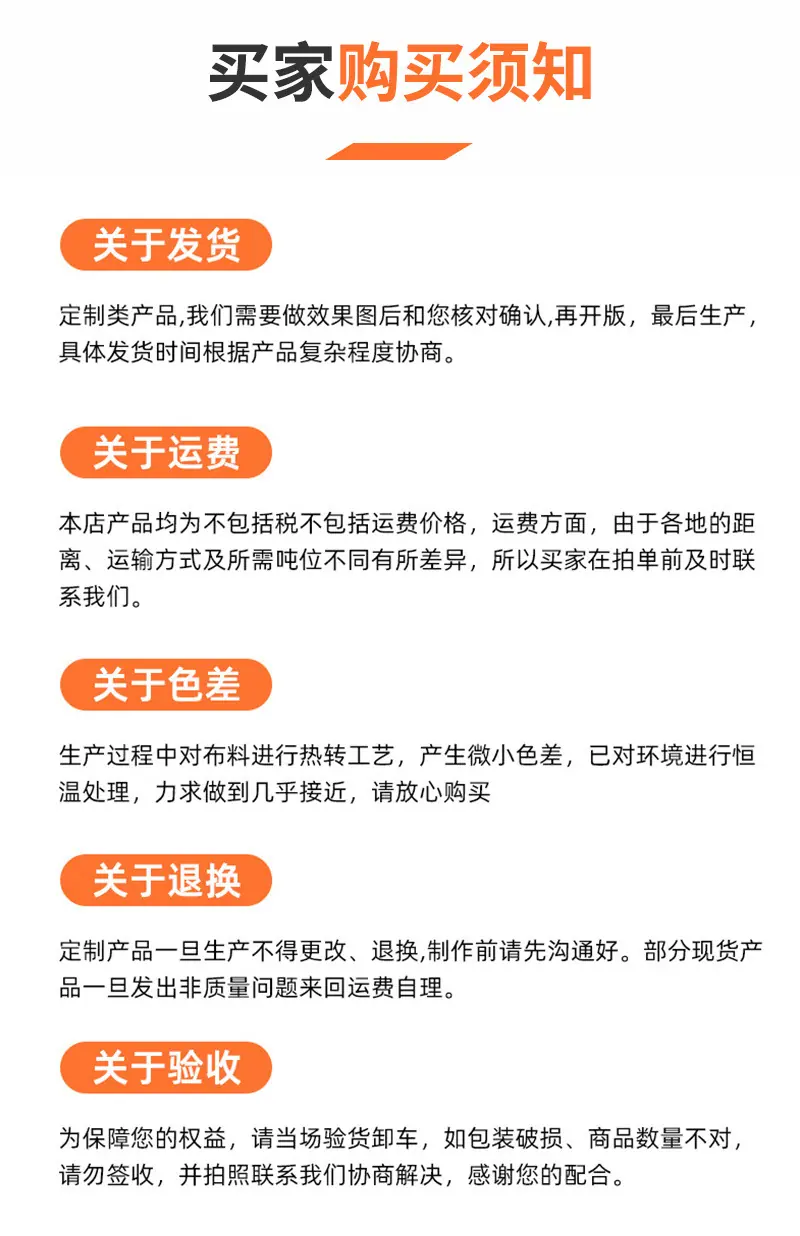 买家购买须知

关于发货

定制类产品,我们需要做效果图后和您核对确认,再开版，最后生产，具体发货时间根据产品复杂程度协商。

关于运费

本店产品均为不包括税不包括运费价格，运费方面，由于各地的距离、运输方式及所需吨位不同有所差异，所以买家在拍单前及时联系我们。

关于色差

生产过程中对布料进行热转工艺，产生微小色差，已对环境进行恒温处理，力求做到几乎接近，请放心购买

关于退换

定制产品一旦生产不得更改、退换,制作前请先沟通好。部分现货产品一旦发出非质量问题来回运费自理。

关于验收

为保障您的权益，请当场验货卸车，如包装破损、商品数量不对，请勿签收，并拍照联系我们协商解决，感谢您的配合。